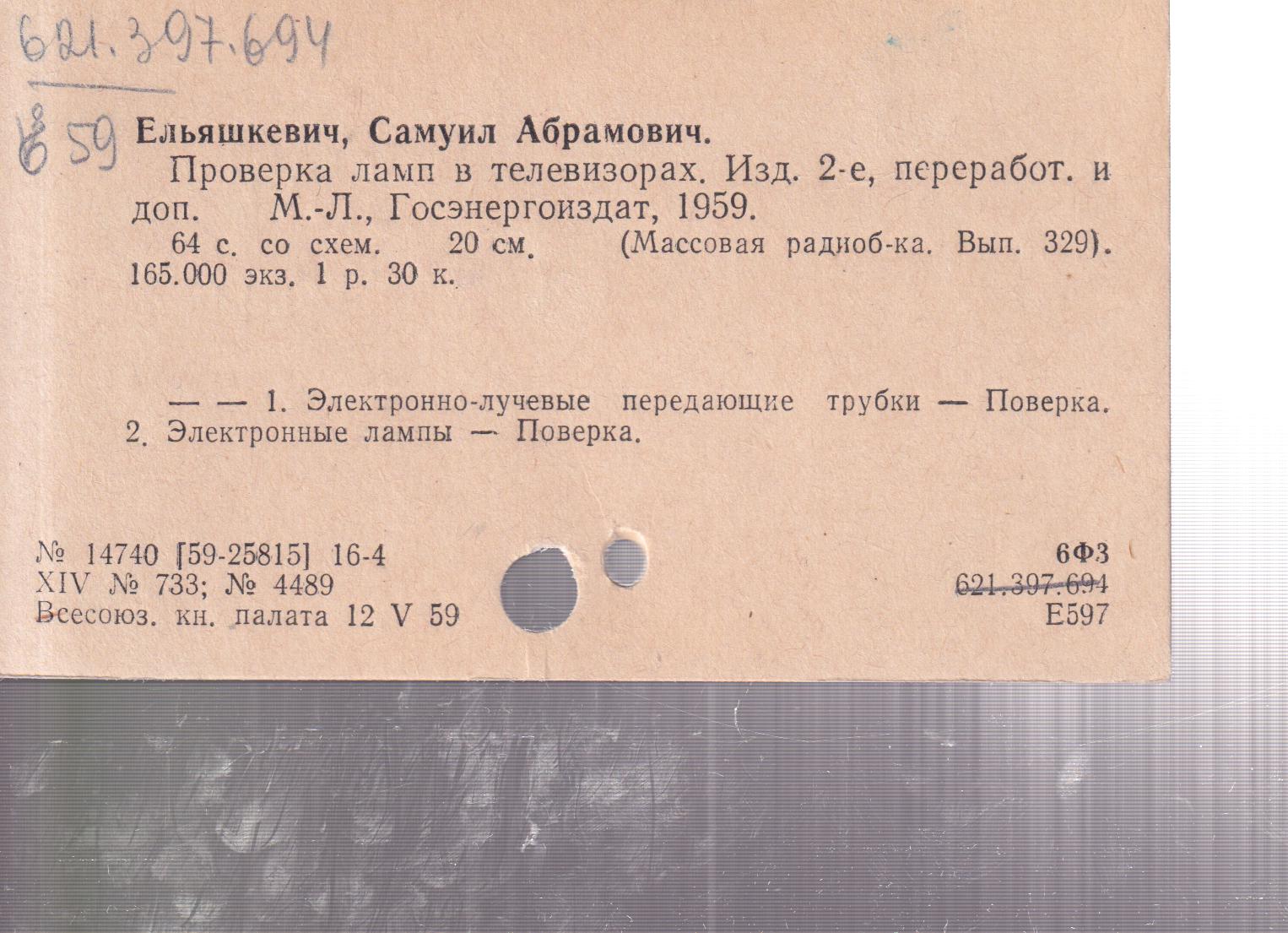 621.397.694

Е 59

Ельяшкевич, Самуил Абрамович.

Проверка ламп в телевизорах. Изд. 2-е, переработ. и доп. М.-Л., Госэнергоиздат, 1959.

64 с. со схем. 20 см. (Массовая радиоб-ка. Вып. 329). 165.000 экз. 1 р. 30 к.

— — 1. Электронно-лучевые передающие трубки — Поверка. 2. Электронные лампы — Поверка.

№ 14740 [59-25815] 16-4
XIV № 733; № 4489
Всесоюз. кн. палата 12 V 59

6Ф3
621.397.694
Е597